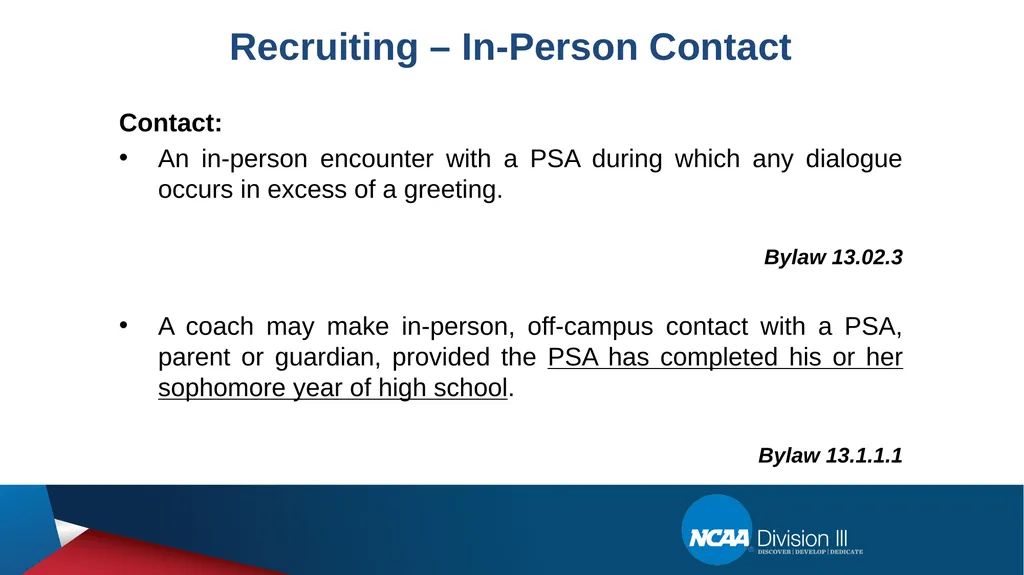 Recruiting – In-Person Contact

Contact:

• An in-person encounter with a PSA during which any dialogue occurs in excess of a greeting.

Bylaw 13.02.3

• A coach may make in-person, off-campus contact with a PSA, parent or guardian, provided the PSA has completed his or her sophomore year of high school.

Bylaw 13.1.1.1

NCAA Division III
DISCOVER | DEVELOP | DEDICATE